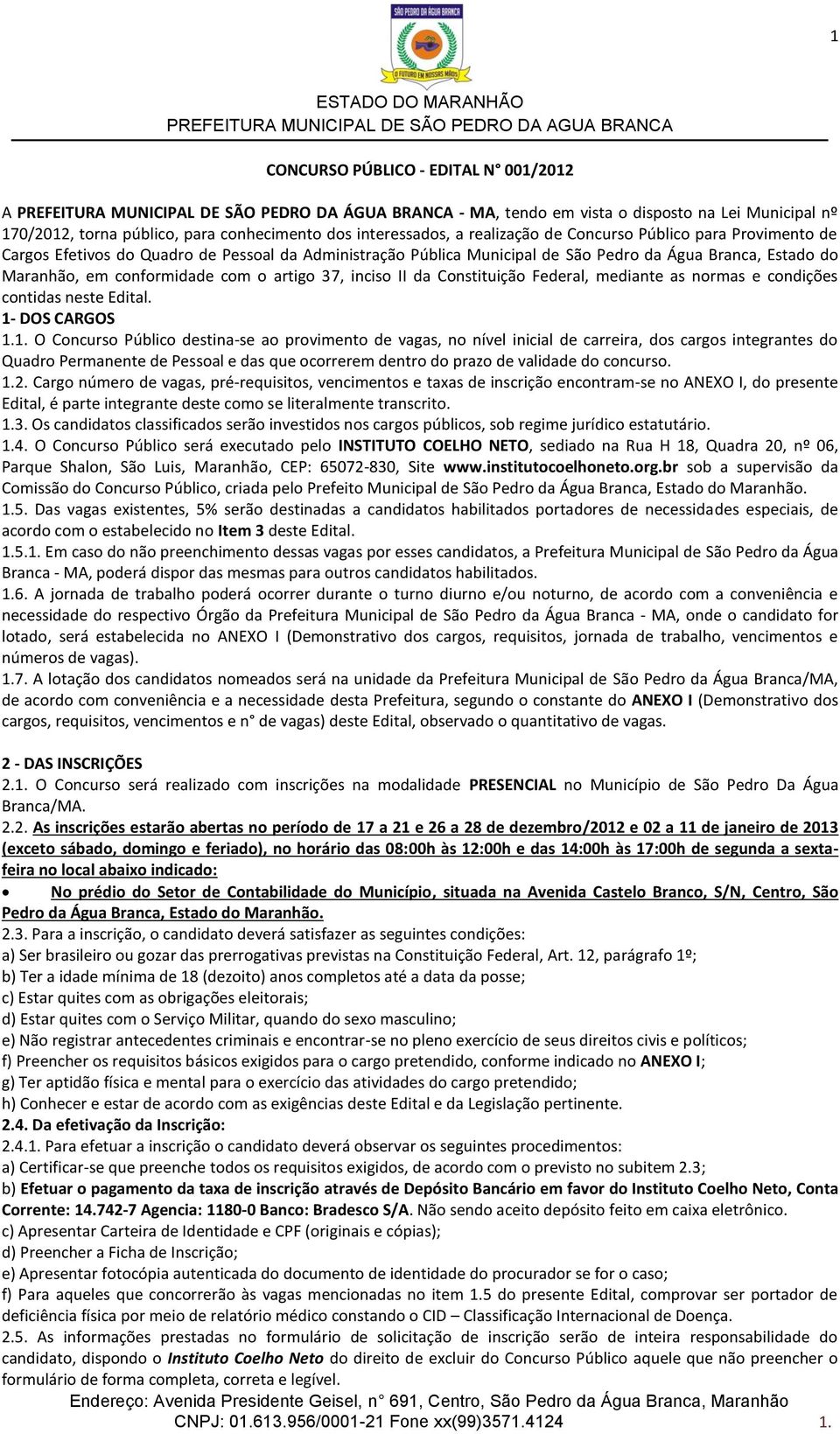 1

SÃO PEDRO DA ÁGUA BRANCA

O FUTURO EM NOSSAS MÃOS

ESTADO DO MARANHÃO
PREFEITURA MUNICIPAL DE SÃO PEDRO DA AGUA BRANCA

CONCURSO PÚBLICO - EDITAL N° 001/2012

A PREFEITURA MUNICIPAL DE SÃO PEDRO DA ÁGUA BRANCA - MA, tendo em vista o disposto na Lei Municipal nº 170/2012, torna público, para conhecimento dos interessados, a realização de Concurso Público para Provimento de Cargos Efetivos do Quadro de Pessoal da Administração Pública Municipal de São Pedro da Água Branca, Estado do Maranhão, em conformidade com o artigo 37, inciso II da Constituição Federal, mediante as normas e condições contidas neste Edital.
1- DOS CARGOS
1.1. O Concurso Público destina-se ao provimento de vagas, no nível inicial de carreira, dos cargos integrantes do Quadro Permanente de Pessoal e das que ocorrerem dentro do prazo de validade do concurso.
1.2. Cargo número de vagas, pré-requisitos, vencimentos e taxas de inscrição encontram-se no ANEXO I, do presente Edital, é parte integrante deste como se literalmente transcrito.
1.3. Os candidatos classificados serão investidos nos cargos públicos, sob regime jurídico estatutário.
1.4. O Concurso Público será executado pelo INSTITUTO COELHO NETO, sediado na Rua H 18, Quadra 20, nº 06, Parque Shalon, São Luis, Maranhão, CEP: 65072-830, Site www.institutocoelhoneto.org.br sob a supervisão da Comissão do Concurso Público, criada pelo Prefeito Municipal de São Pedro da Água Branca, Estado do Maranhão.
1.5. Das vagas existentes, 5% serão destinadas a candidatos habilitados portadores de necessidades especiais, de acordo com o estabelecido no Item 3 deste Edital.
1.5.1. Em caso do não preenchimento dessas vagas por esses candidatos, a Prefeitura Municipal de São Pedro da Água Branca - MA, poderá dispor das mesmas para outros candidatos habilitados.
1.6. A jornada de trabalho poderá ocorrer durante o turno diurno e/ou noturno, de acordo com a conveniência e necessidade do respectivo Órgão da Prefeitura Municipal de São Pedro da Água Branca - MA, onde o candidato for lotado, será estabelecida no ANEXO I (Demonstrativo dos cargos, requisitos, jornada de trabalho, vencimentos e números de vagas).
1.7. A lotação dos candidatos nomeados será na unidade da Prefeitura Municipal de São Pedro da Água Branca/MA, de acordo com conveniência e a necessidade desta Prefeitura, segundo o constante do ANEXO I (Demonstrativo dos cargos, requisitos, vencimentos e n° de vagas) deste Edital, observado o quantitativo de vagas.

2 - DAS INSCRIÇÕES
2.1. O Concurso será realizado com inscrições na modalidade PRESENCIAL no Município de São Pedro Da Água Branca/MA.
2.2. As inscrições estarão abertas no período de 17 a 21 e 26 a 28 de dezembro/2012 e 02 a 11 de janeiro de 2013 (exceto sábado, domingo e feriado), no horário das 08:00h às 12:00h e das 14:00h às 17:00h de segunda a sexta-feira no local abaixo indicado:
• No prédio do Setor de Contabilidade do Município, situada na Avenida Castelo Branco, S/N, Centro, São Pedro da Água Branca, Estado do Maranhão.
2.3. Para a inscrição, o candidato deverá satisfazer as seguintes condições:
a) Ser brasileiro ou gozar das prerrogativas previstas na Constituição Federal, Art. 12, parágrafo 1º;
b) Ter a idade mínima de 18 (dezoito) anos completos até a data da posse;
c) Estar quites com as obrigações eleitorais;
d) Estar quites com o Serviço Militar, quando do sexo masculino;
e) Não registrar antecedentes criminais e encontrar-se no pleno exercício de seus direitos civis e políticos;
f) Preencher os requisitos básicos exigidos para o cargo pretendido, conforme indicado no ANEXO I;
g) Ter aptidão física e mental para o exercício das atividades do cargo pretendido;
h) Conhecer e estar de acordo com as exigências deste Edital e da Legislação pertinente.
2.4. Da efetivação da Inscrição:
2.4.1. Para efetuar a inscrição o candidato deverá observar os seguintes procedimentos:
a) Certificar-se que preenche todos os requisitos exigidos, de acordo com o previsto no subitem 2.3;
b) Efetuar o pagamento da taxa de inscrição através de Depósito Bancário em favor do Instituto Coelho Neto, Conta Corrente: 14.742-7 Agencia: 1180-0 Banco: Bradesco S/A. Não sendo aceito depósito feito em caixa eletrônico.
c) Apresentar Carteira de Identidade e CPF (originais e cópias);
d) Preencher a Ficha de Inscrição;
e) Apresentar fotocópia autenticada do documento de identidade do procurador se for o caso;
f) Para aqueles que concorrerão às vagas mencionadas no item 1.5 do presente Edital, comprovar ser portador de deficiência física por meio de relatório médico constando o CID – Classificação Internacional de Doença.
2.5. As informações prestadas no formulário de solicitação de inscrição serão de inteira responsabilidade do candidato, dispondo o Instituto Coelho Neto do direito de excluir do Concurso Público aquele que não preencher o formulário de forma completa, correta e legível.

Endereço: Avenida Presidente Geisel, n° 691, Centro, São Pedro da Água Branca, Maranhão
CNPJ: 01.613.956/0001-21 Fone xx(99)3571.4124
1.